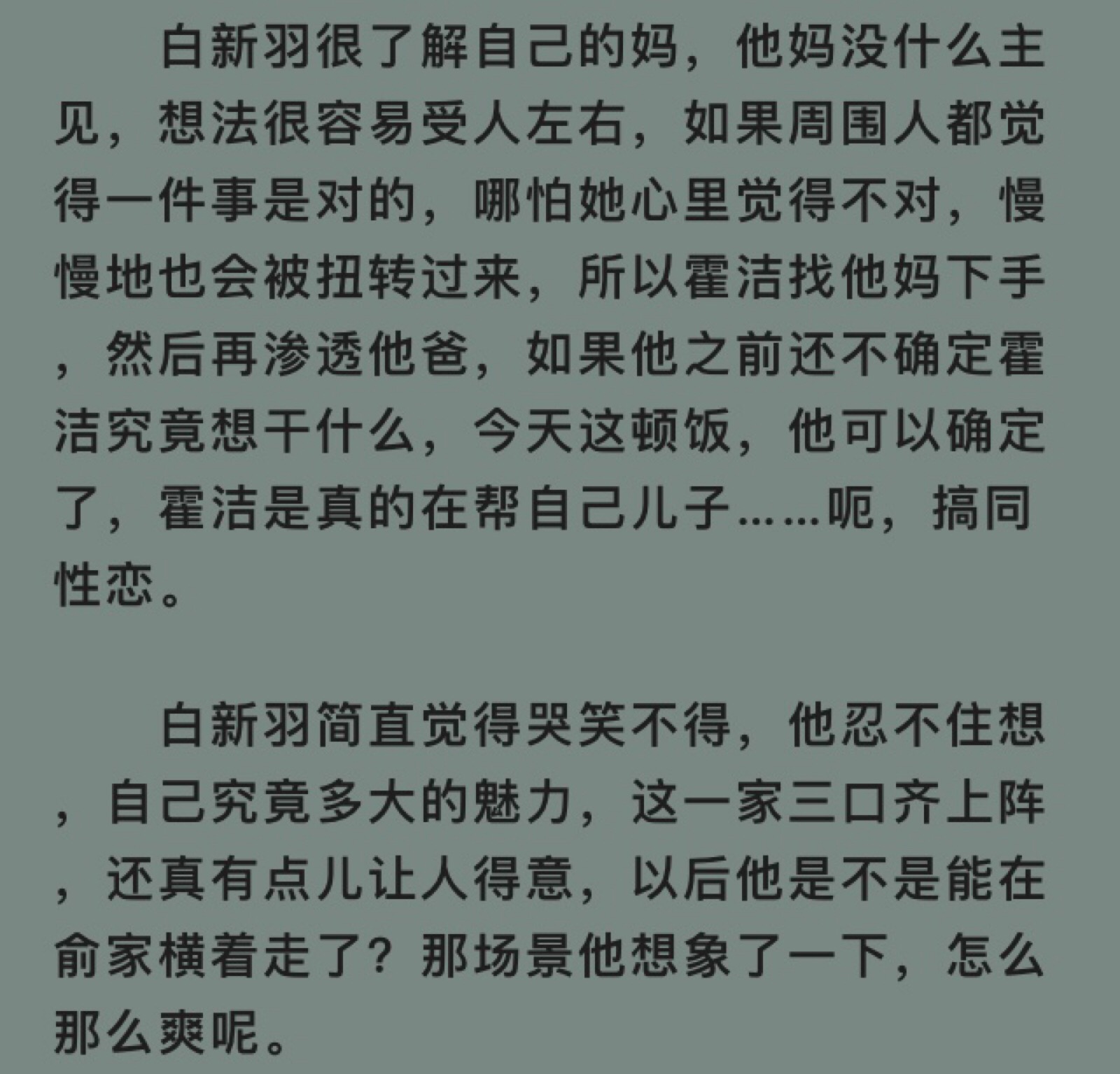 白新羽很了解自己的妈，他妈没什么主见，想法很容易受人左右，如果周围人都觉得一件事是对的，哪怕她心里觉得不对，慢慢地也会被扭转过来，所以霍洁找他妈下手，然后再渗透他爸，如果他之前还不确定霍洁究竟想干什么，今天这顿饭，他可以确定了，霍洁是真的在帮自己儿子……呃，搞同性恋。

白新羽简直觉得哭笑不得，他忍不住想，自己究竟多大的魅力，这一家三口齐上阵，还真有点儿让人得意，以后他是不是能在俞家横着走了？那场景他想象了一下，怎么那么爽呢。